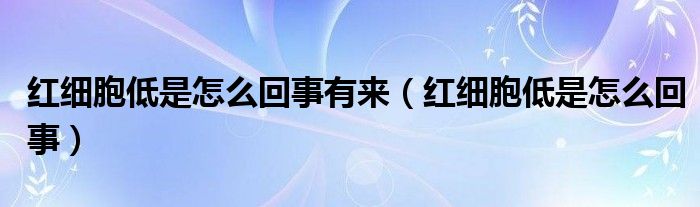 红细胞低是怎么回事有来（红细胞低是怎么回事）